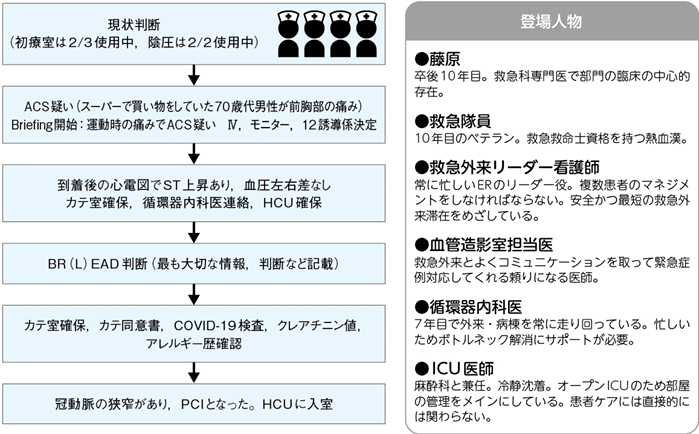 現状判断
（初療室は2/3使用中，陰圧は2/2使用中）

ACS疑い（スーパーで買い物をしていた70歳代男性が前胸部の痛み）
Briefing開始：運動時の痛みでACS疑い　Ⅳ，モニター，12誘導係決定

到着後の心電図でST上昇あり，血圧左右差なし
カテ室確保，循環器内科医連絡，HCU確保

BR（L）EAD判断（最も大切な情報，判断など記載）

カテ室確保，カテ同意書，COVID-19検査，クレアチニン値，アレルギー歴確認

冠動脈の狭窄があり，PCIとなった。HCUに入室

登場人物

●藤原
卒後10年目。救急科専門医で部門の臨床の中心的存在。

●救急隊員
10年目のベテラン。救急救命士資格を持つ熱血漢。

●救急外来リーダー看護師
常に忙しいERのリーダー役。複数患者のマネジメントをしなければならない。安全かつ最短の救急外来滞在をめざしている。

●血管造影室担当医
救急外来とよくコミュニケーションを取って緊急症例対応してくれる頼りになる医師。

●循環器内科医
7年目で外来・病棟を常に走り回っている。忙しいためボトルネック解消にサポートが必要。

●ICU医師
麻酔科と兼任。冷静沈着。オープンICUのため部屋の管理をメインにしている。患者ケアには直接的には関わらない。